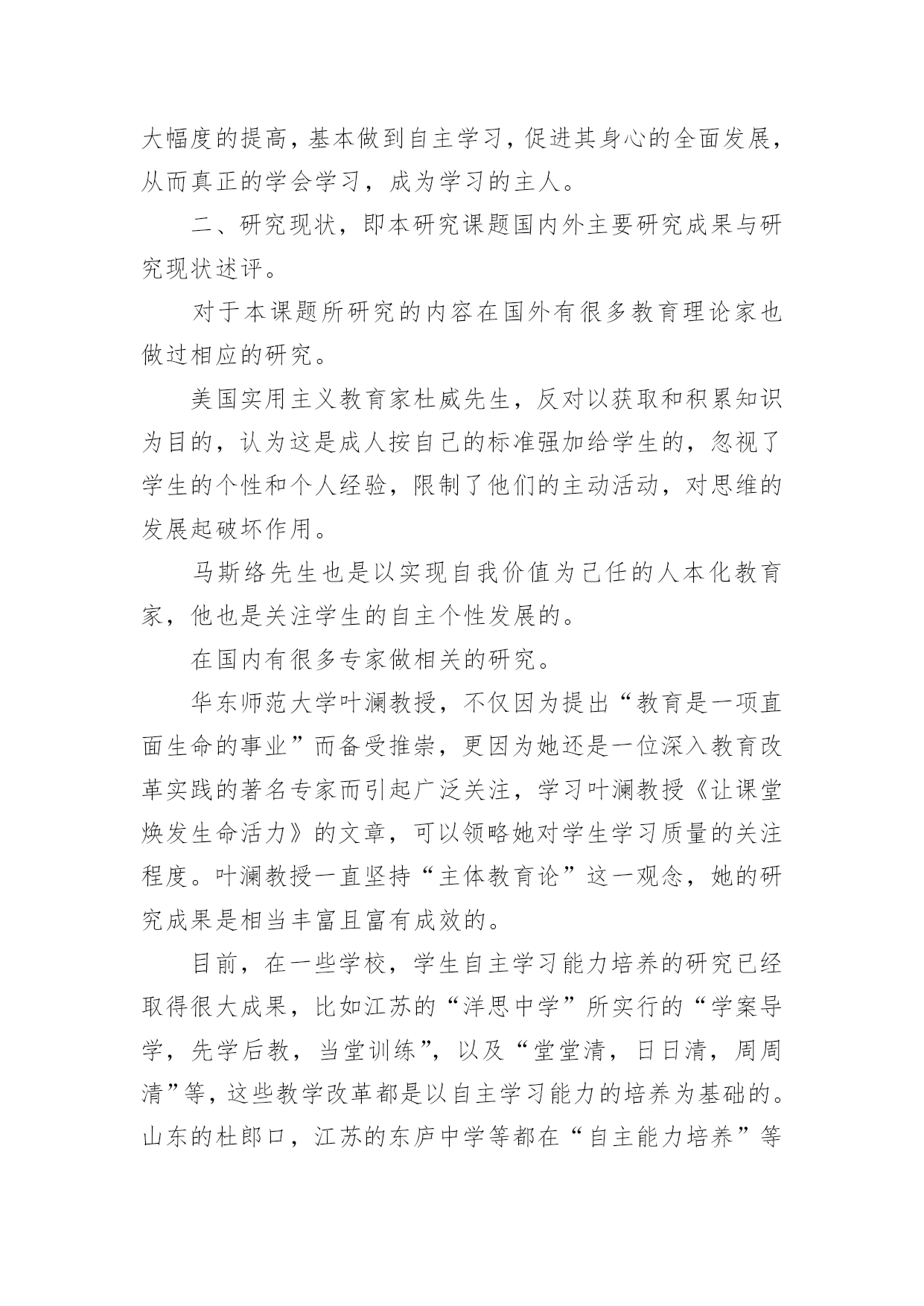 大幅度的提高，基本做到自主学习，促进其身心的全面发展，从而真正的学会学习，成为学习的主人。

二、研究现状，即本研究课题国内外主要研究成果与研究现状述评。

对于本课题所研究的内容在国外有很多教育理论家也做过相应的研究。

美国实用主义教育家杜威先生，反对以获取和积累知识为目的，认为这是成人按自己的标准强加给学生的，忽视了学生的个性和个人经验，限制了他们的主动活动，对思维的发展起破坏作用。

马斯络先生也是以实现自我价值为己任的人本化教育家，他也是关注学生的自主个性发展的。

在国内有很多专家做相关的研究。

华东师范大学叶澜教授，不仅因为提出“教育是一项直面生命的事业”而备受推崇，更因为她还是一位深入教育改革实践的著名专家而引起广泛关注，学习叶澜教授《让课堂焕发生命活力》的文章，可以领略她对学生学习质量的关注程度。叶澜教授一直坚持“主体教育论”这一观念，她的研究成果是相当丰富且富有成效的。

目前，在一些学校，学生自主学习能力培养的研究已经取得很大成果，比如江苏的“洋思中学”所实行的“学案导学，先学后教，当堂训练”，以及“堂堂清，日日清，周周清”等，这些教学改革都是以自主学习能力的培养为基础的。山东的杜郎口，江苏的东庐中学等都在“自主能力培养”等